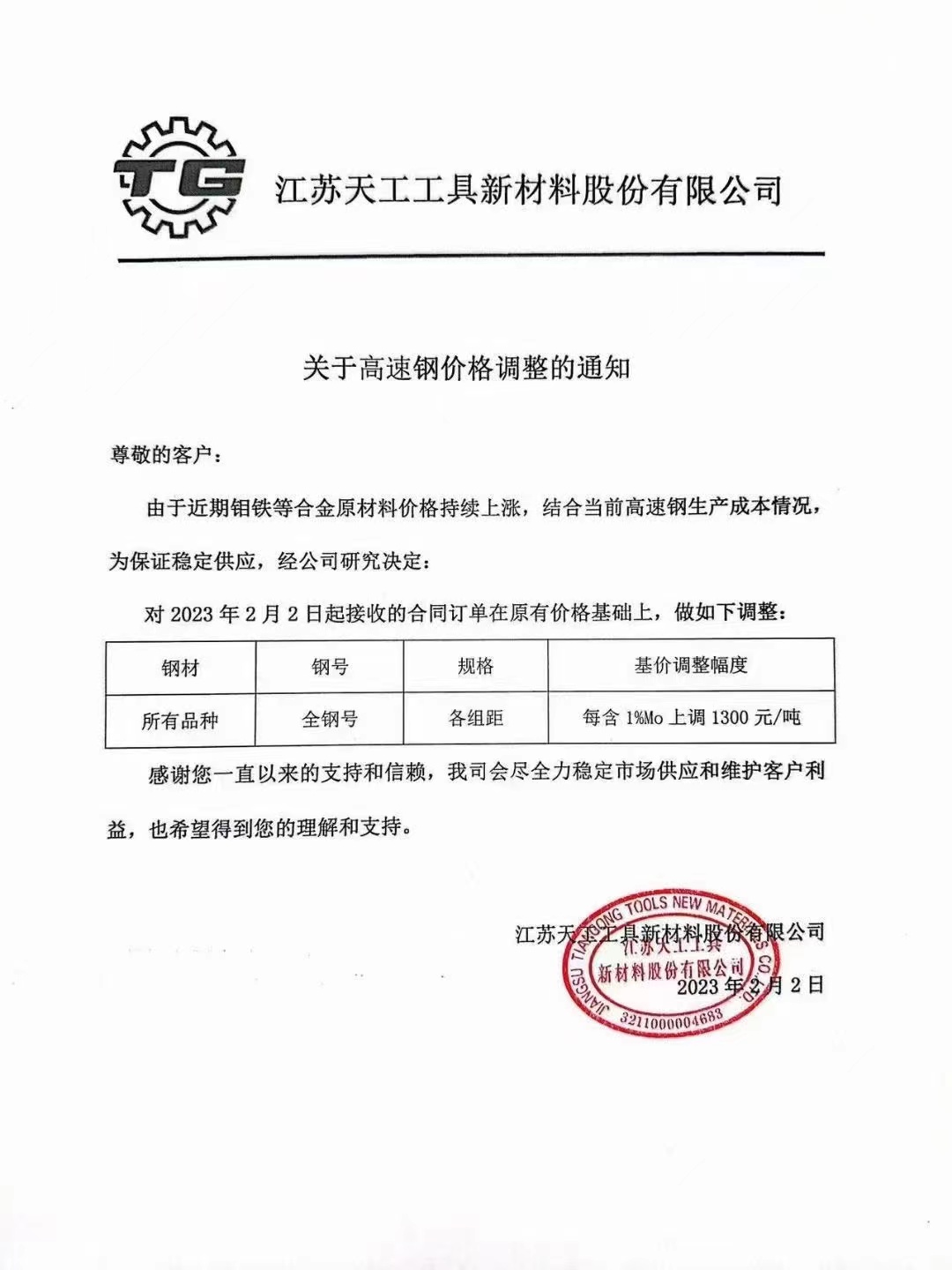 TG 江苏天工工具新材料股份有限公司

关于高速钢价格调整的通知

尊敬的客户：

由于近期钼铁等合金原材料价格持续上涨，结合当前高速钢生产成本情况，为保证稳定供应，经公司研究决定：

对 2023 年 2 月 2 日起接收的合同订单在原有价格基础上，做如下调整：

| 钢材 | 钢号 | 规格 | 基价调整幅度 |
|---|---|---|---|
| 所有品种 | 全钢号 | 各组距 | 每含 1%Mo 上调 1300 元/吨 |

感谢您一直以来的支持和信赖，我司会尽全力稳定市场供应和维护客户利益，也希望得到您的理解和支持。

江苏天工工具新材料股份有限公司
2023 年 2 月 2 日

JIANGSU TIANGONG TOOLS NEW MATERIALS CO.,LTD.
江苏天工工具新材料股份有限公司
3211000004683